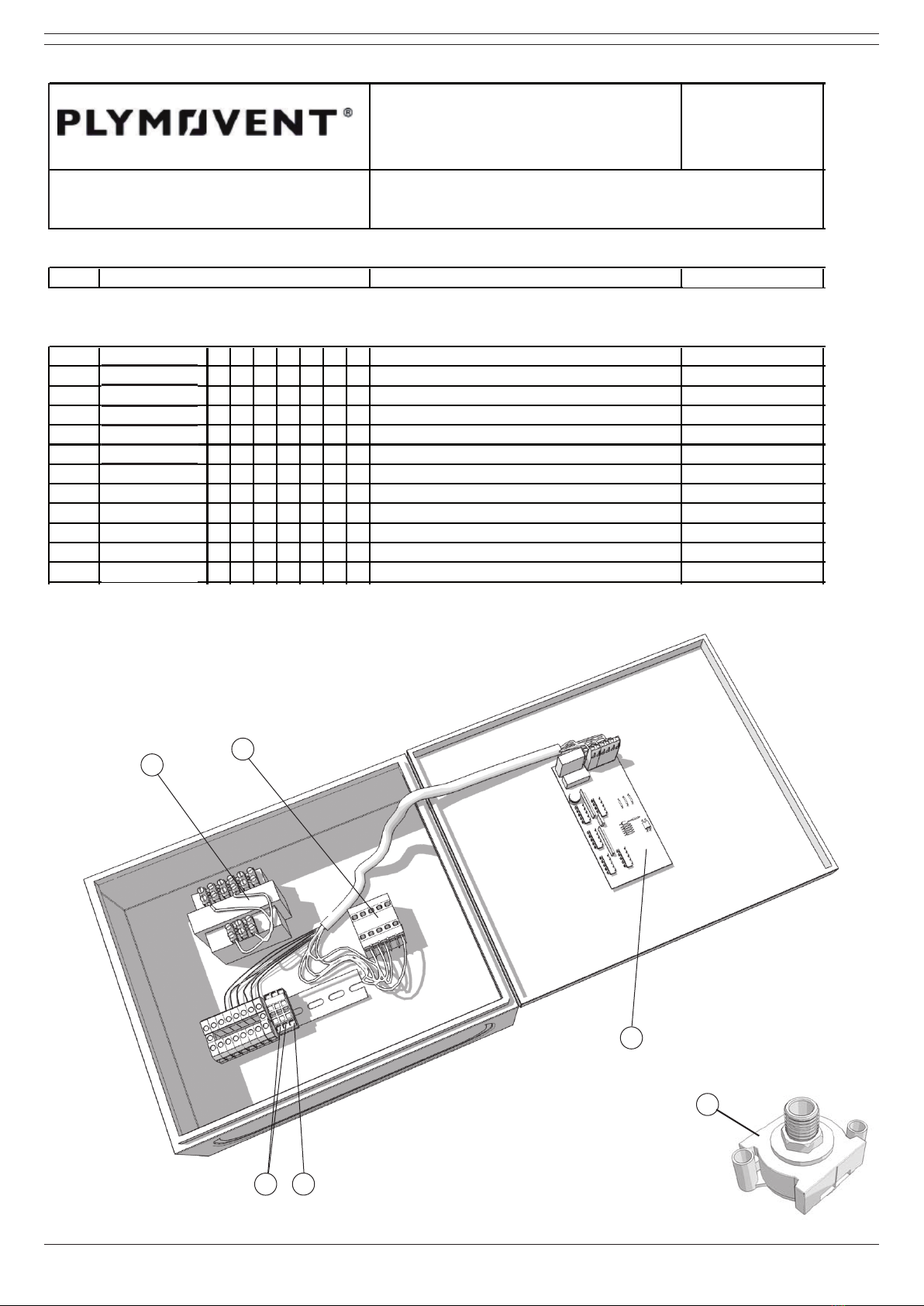 PLYMOVENT®